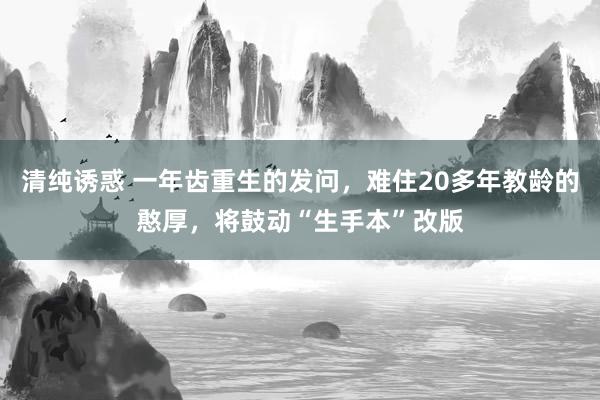 清纯诱惑 一年齿重生的发问，难住20多年教龄的憨厚，将鼓动“生手本”改版